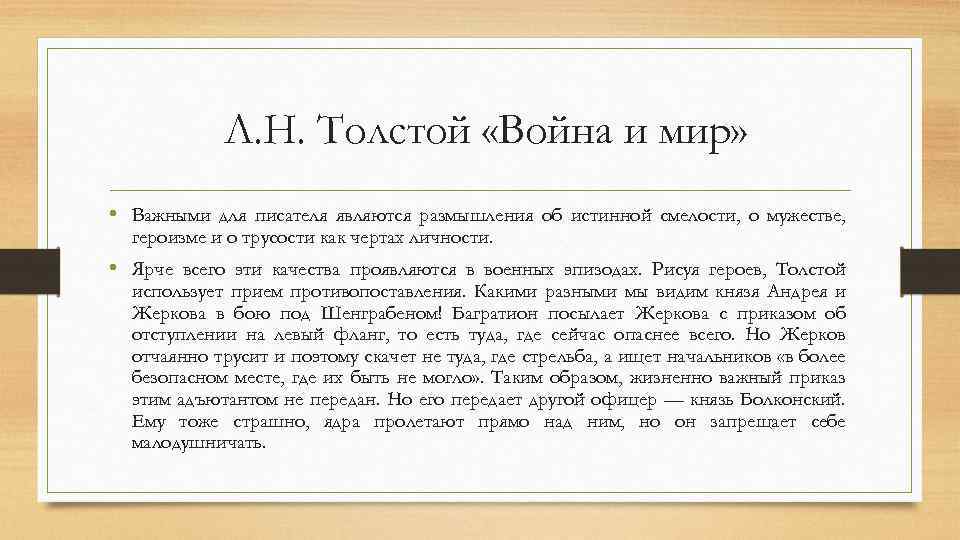 Л.Н. Толстой «Война и мир»

• Важными для писателя являются размышления об истинной смелости, о мужестве, героизме и о трусости как чертах личности.

• Ярче всего эти качества проявляются в военных эпизодах. Рисуя героев, Толстой использует прием противопоставления. Какими разными мы видим князя Андрея и Жеркова в бою под Шенграбеном! Багратион посылает Жеркова с приказом об отступлении на левый фланг, то есть туда, где сейчас опаснее всего. Но Жерков отчаянно трусит и поэтому скачет не туда, где стрельба, а ищет начальников «в более безопасном месте, где их быть не могло». Таким образом, жизненно важный приказ этим адъютантом не передан. Но его передает другой офицер — князь Болконский. Ему тоже страшно, ядра пролетают прямо над ним, но он запрещает себе малодушничать.